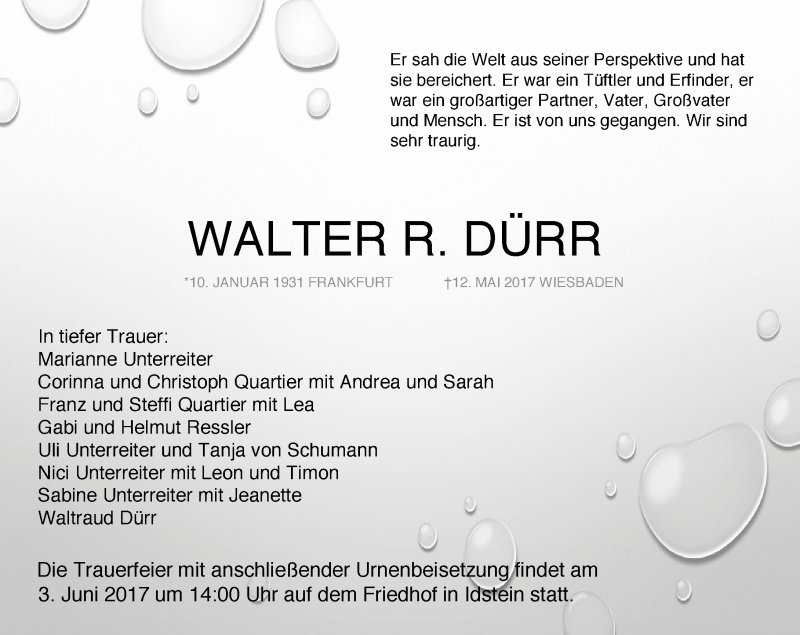 Er sah die Welt aus seiner Perspektive und hat sie bereichert. Er war ein Tüftler und Erfinder, er war ein großartiger Partner, Vater, Großvater und Mensch. Er ist von uns gegangen. Wir sind sehr traurig.

WALTER R. DÜRR

*10. JANUAR 1931 FRANKFURT †12. MAI 2017 WIESBADEN

In tiefer Trauer:
Marianne Unterreiter
Corinna und Christoph Quartier mit Andrea und Sarah
Franz und Steffi Quartier mit Lea
Gabi und Helmut Ressler
Uli Unterreiter und Tanja von Schumann
Nici Unterreiter mit Leon und Timon
Sabine Unterreiter mit Jeanette
Waltraud Dürr

Die Trauerfeier mit anschließender Urnenbeisetzung findet am 3. Juni 2017 um 14:00 Uhr auf dem Friedhof in Idstein statt.